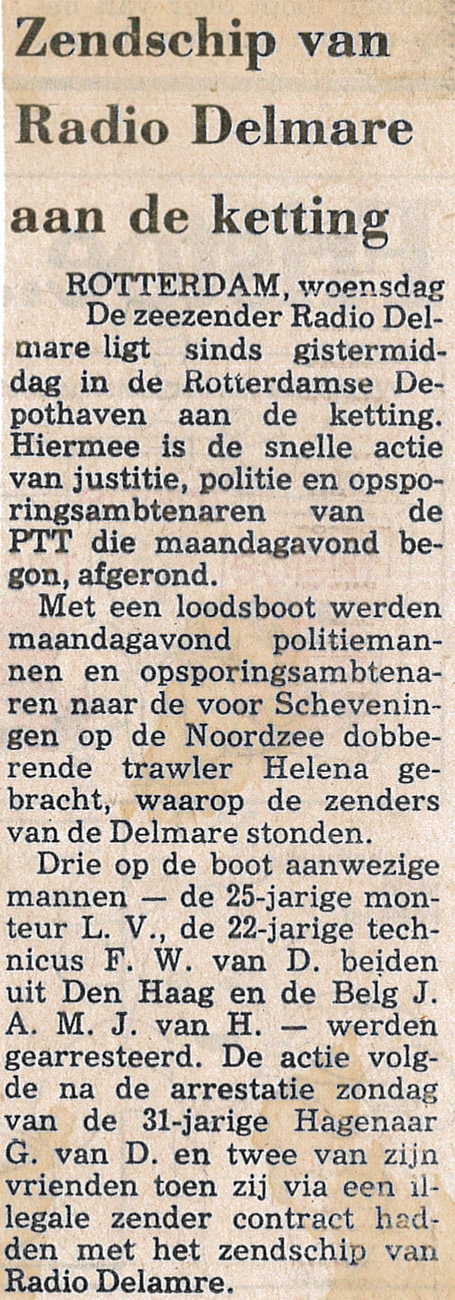 Zendschip van
Radio Delmare
aan de ketting

ROTTERDAM, woensdag
De zeezender Radio Delmare ligt sinds gistermiddag in de Rotterdamse Depothaven aan de ketting. Hiermee is de snelle actie van justitie, politie en opsporingsambtenaren van de PTT die maandagavond begon, afgerond.

Met een loodsboot werden maandagavond politiemannen en opsporingsambtenaren naar de voor Scheveningen op de Noordzee dobberende trawler Helena gebracht, waarop de zenders van de Delmare stonden.

Drie op de boot aanwezige mannen — de 25-jarige monteur L. V., de 22-jarige technicus F. W. van D. beiden uit Den Haag en de Belg J. A. M. J. van H. — werden gearresteerd. De actie volgde na de arrestatie zondag van de 31-jarige Hagenaar G. van D. en twee van zijn vrienden toen zij via een illegale zender contract hadden met het zendschip van Radio Delamre.